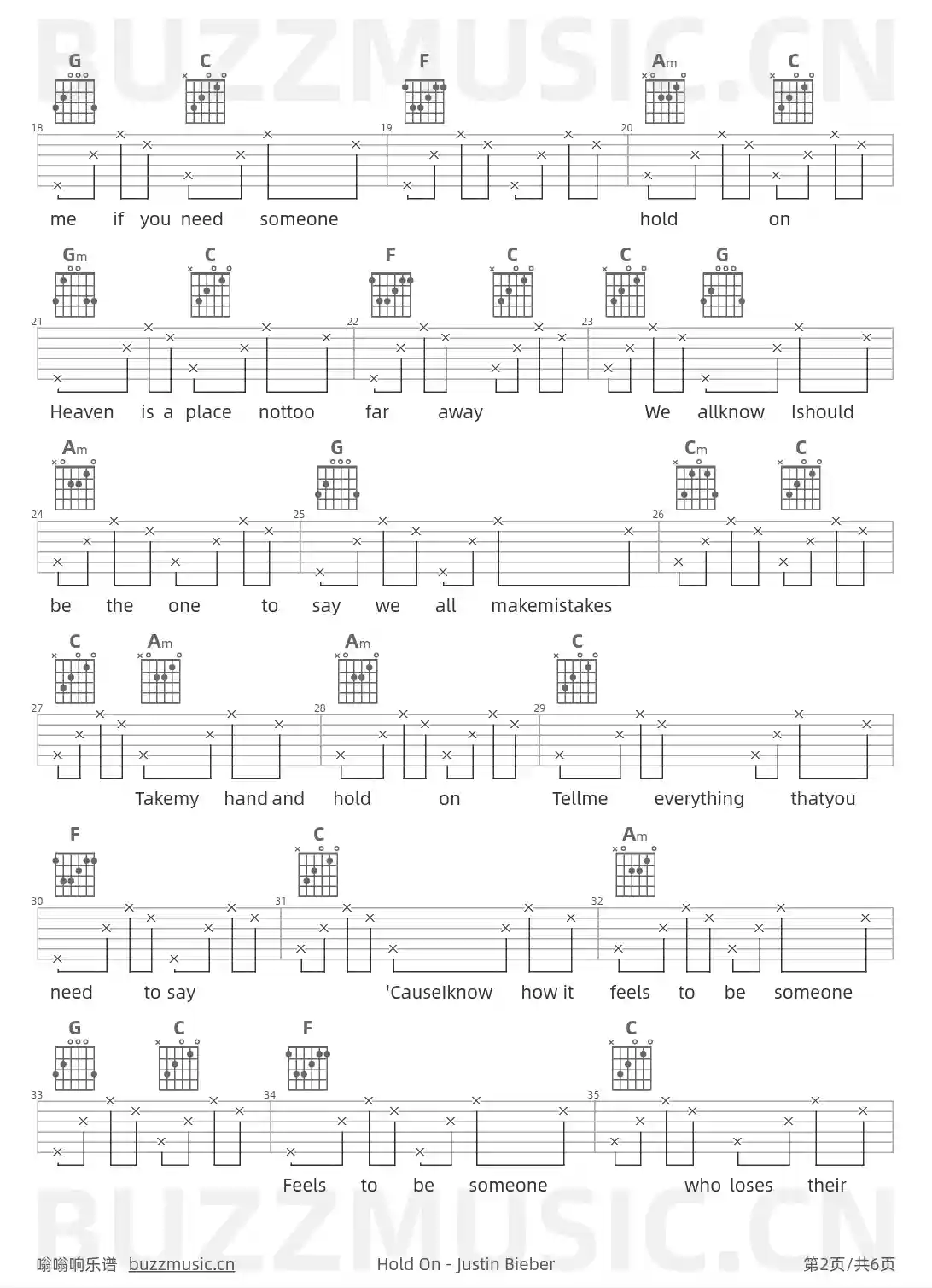 G C F Am C

18 19 20

me if you need someone hold on

Gm C F C C G

21 22 23

Heaven is a place nottoo far away We allknow Ishould

Am G Cm C

24 25 26

be the one to say we all makemistakes

C Am Am C

27 28 29

Takemy hand and hold on Tellme everything thatyou

F C Am

30 31 32

need to say 'CauseIknow how it feels to be someone

G C F C

33 34 35

Feels to be someone who loses their

嗡嗡响乐谱 buzzmusic.cn Hold On - Justin Bieber 第2页/共6页

BUZZMUSIC.CN